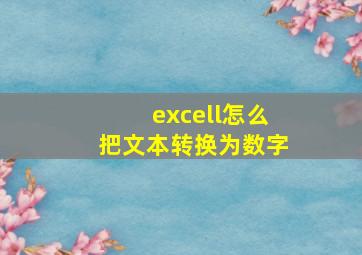 excell怎么
把文本转换为数字